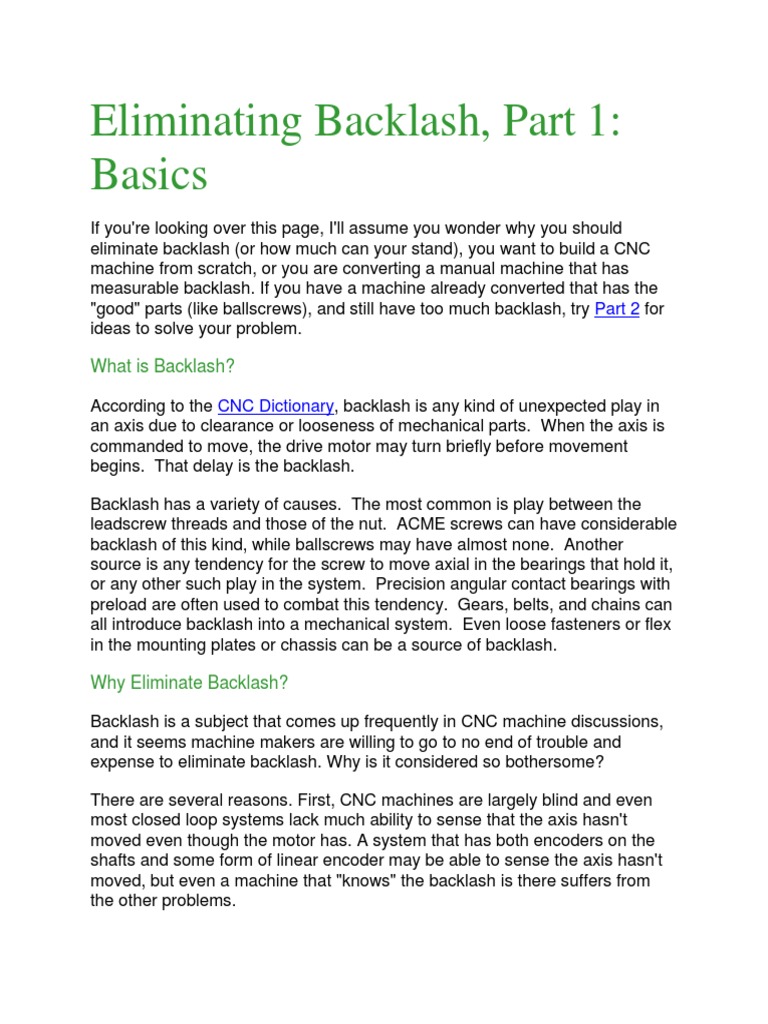 Eliminating Backlash, Part 1: Basics

If you're looking over this page, I'll assume you wonder why you should eliminate backlash (or how much can your stand), you want to build a CNC machine from scratch, or you are converting a manual machine that has measurable backlash. If you have a machine already converted that has the "good" parts (like ballscrews), and still have too much backlash, try Part 2 for ideas to solve your problem.

What is Backlash?

According to the CNC Dictionary, backlash is any kind of unexpected play in an axis due to clearance or looseness of mechanical parts. When the axis is commanded to move, the drive motor may turn briefly before movement begins. That delay is the backlash.

Backlash has a variety of causes. The most common is play between the leadscrew threads and those of the nut. ACME screws can have considerable backlash of this kind, while ballscrews may have almost none. Another source is any tendency for the screw to move axial in the bearings that hold it, or any other such play in the system. Precision angular contact bearings with preload are often used to combat this tendency. Gears, belts, and chains can all introduce backlash into a mechanical system. Even loose fasteners or flex in the mounting plates or chassis can be a source of backlash.

Why Eliminate Backlash?

Backlash is a subject that comes up frequently in CNC machine discussions, and it seems machine makers are willing to go to no end of trouble and expense to eliminate backlash. Why is it considered so bothersome?

There are several reasons. First, CNC machines are largely blind and even most closed loop systems lack much ability to sense that the axis hasn't moved even though the motor has. A system that has both encoders on the shafts and some form of linear encoder may be able to sense the axis hasn't moved, but even a machine that "knows" the backlash is there suffers from the other problems.